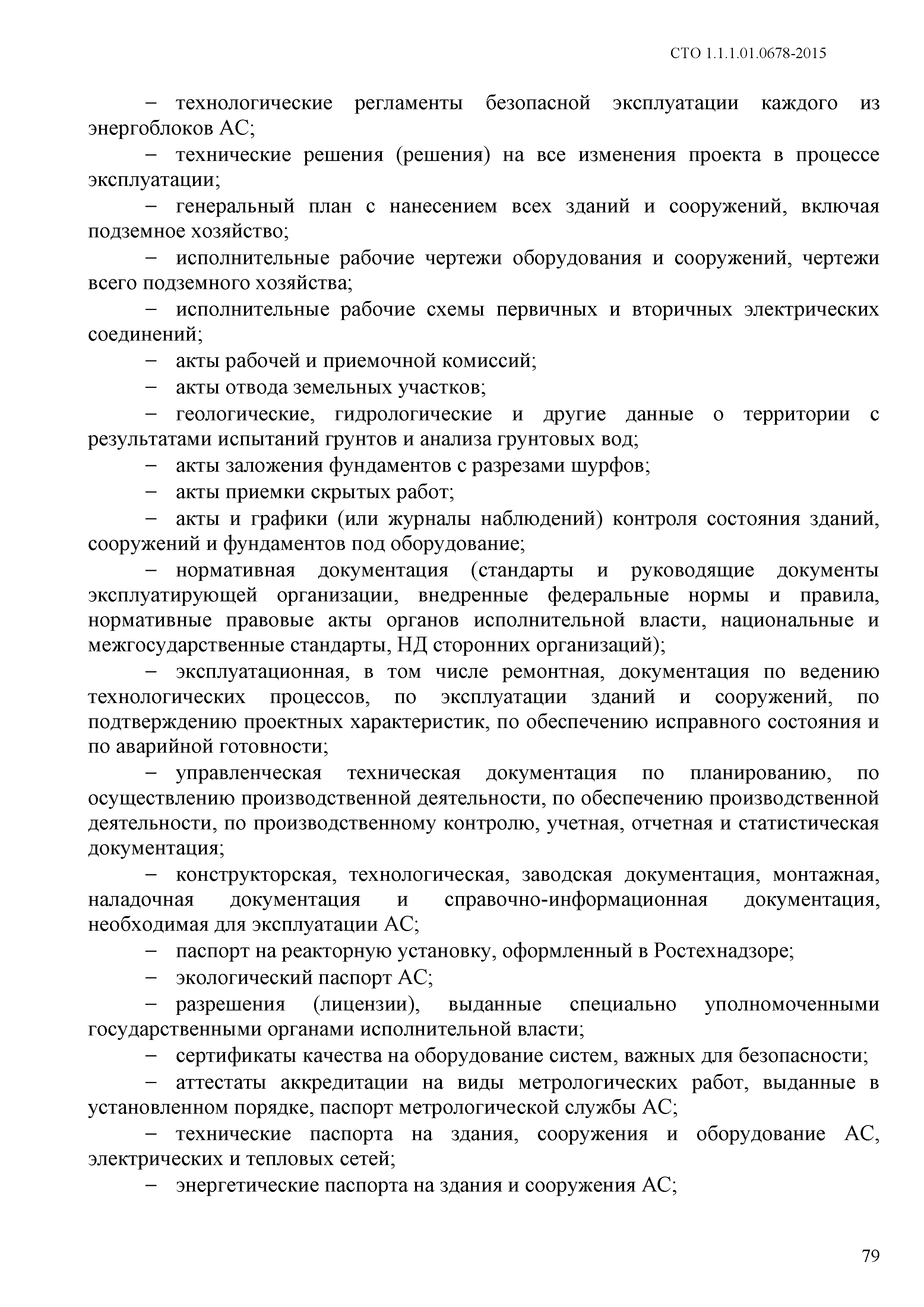 СТО 1.1.1.01.0678-2015

– технологические регламенты безопасной эксплуатации каждого из энергоблоков АС;

– технические решения (решения) на все изменения проекта в процессе эксплуатации;

– генеральный план с нанесением всех зданий и сооружений, включая подземное хозяйство;

– исполнительные рабочие чертежи оборудования и сооружений, чертежи всего подземного хозяйства;

– исполнительные рабочие схемы первичных и вторичных электрических соединений;

– акты рабочей и приемочной комиссий;

– акты отвода земельных участков;

– геологические, гидрологические и другие данные о территории с результатами испытаний грунтов и анализа грунтовых вод;

– акты заложения фундаментов с разрезами шурфов;

– акты приемки скрытых работ;

– акты и графики (или журналы наблюдений) контроля состояния зданий, сооружений и фундаментов под оборудование;

– нормативная документация (стандарты и руководящие документы эксплуатирующей организации, внедренные федеральные нормы и правила, нормативные правовые акты органов исполнительной власти, национальные и межгосударственные стандарты, НД сторонних организаций);

– эксплуатационная, в том числе ремонтная, документация по ведению технологических процессов, по эксплуатации зданий и сооружений, по подтверждению проектных характеристик, по обеспечению исправного состояния и по аварийной готовности;

– управленческая техническая документация по планированию, по осуществлению производственной деятельности, по обеспечению производственной деятельности, по производственному контролю, учетная, отчетная и статистическая документация;

– конструкторская, технологическая, заводская документация, монтажная, наладочная документация и справочно-информационная документация, необходимая для эксплуатации АС;

– паспорт на реакторную установку, оформленный в Ростехнадзоре;

– экологический паспорт АС;

– разрешения (лицензии), выданные специально уполномоченными государственными органами исполнительной власти;

– сертификаты качества на оборудование систем, важных для безопасности;

– аттестаты аккредитации на виды метрологических работ, выданные в установленном порядке, паспорт метрологической службы АС;

– технические паспорта на здания, сооружения и оборудование АС, электрических и тепловых сетей;

– энергетические паспорта на здания и сооружения АС;

79